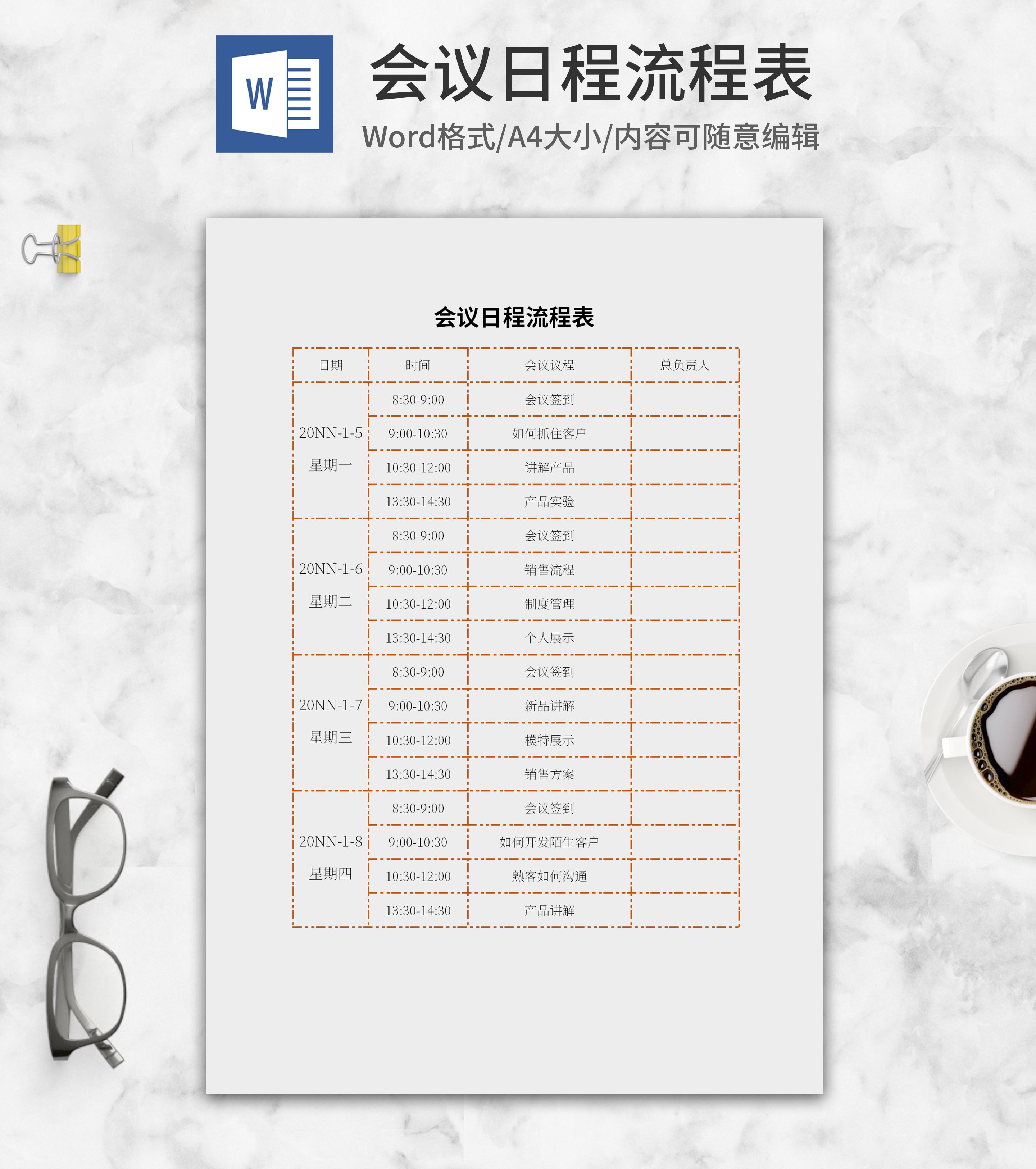 W

会议日程流程表

Word格式/A4大小/内容可随意编辑

会议日程流程表

| 日期 | 时间 | 会议议程 | 总负责人 |
|---|---|---|---|
| 20NN-1-5 星期一 | 8:30-9:00 | 会议签到 | |
| | 9:00-10:30 | 如何抓住客户 | |
| | 10:30-12:00 | 讲解产品 | |
| | 13:30-14:30 | 产品实验 | |
| 20NN-1-6 星期二 | 8:30-9:00 | 会议签到 | |
| | 9:00-10:30 | 销售流程 | |
| | 10:30-12:00 | 制度管理 | |
| | 13:30-14:30 | 个人展示 | |
| 20NN-1-7 星期三 | 8:30-9:00 | 会议签到 | |
| | 9:00-10:30 | 新品讲解 | |
| | 10:30-12:00 | 模特展示 | |
| | 13:30-14:30 | 销售方案 | |
| 20NN-1-8 星期四 | 8:30-9:00 | 会议签到 | |
| | 9:00-10:30 | 如何开发陌生客户 | |
| | 10:30-12:00 | 熟客如何沟通 | |
| | 13:30-14:30 | 产品讲解 | |